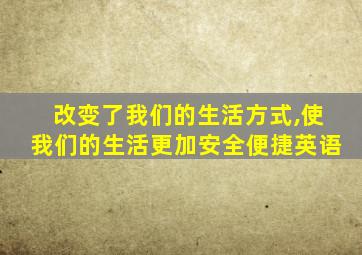 改变了我们的生活方式,使我们的生活更加安全便捷英语